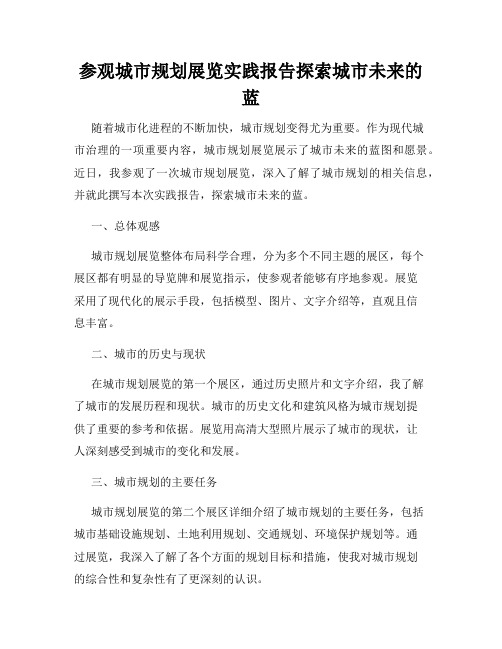 参观城市规划展览实践报告探索城市未来的蓝

随着城市化进程的不断加快，城市规划变得尤为重要。作为现代城市治理的一项重要内容，城市规划展览展示了城市未来的蓝图和愿景。近日，我参观了一次城市规划展览，深入了解了城市规划的相关信息，并就此撰写本次实践报告，探索城市未来的蓝。

一、总体观感

城市规划展览整体布局科学合理，分为多个不同主题的展区，每个展区都有明显的导览牌和展览指示，使参观者能够有序地参观。展览采用了现代化的展示手段，包括模型、图片、文字介绍等，直观且信息丰富。

二、城市的历史与现状

在城市规划展览的第一个展区，通过历史照片和文字介绍，我了解了城市的发展历程和现状。城市的历史文化和建筑风格为城市规划提供了重要的参考和依据。展览用高清大型照片展示了城市的现状，让人深刻感受到城市的变化和发展。

三、城市规划的主要任务

城市规划展览的第二个展区详细介绍了城市规划的主要任务，包括城市基础设施规划、土地利用规划、交通规划、环境保护规划等。通过展览，我深入了解了各个方面的规划目标和措施，使我对城市规划的综合性和复杂性有了更深刻的认识。